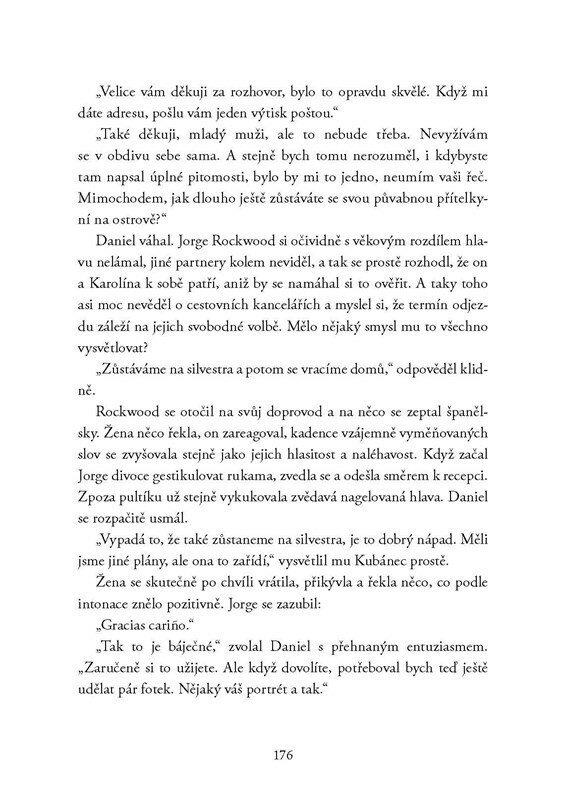 „Velice vám děkuji za rozhovor, bylo to opravdu skvělé. Když mi dáte adresu, pošlu vám jeden výtisk poštou.“

„Také děkuji, mladý muži, ale to nebude třeba. Nevyžívám se v obdivu sebe sama. A stejně bych tomu nerozuměl, i kdybyste tam napsal úplné pitomosti, bylo by mi to jedno, neumím vaši řeč. Mimochodem, jak dlouho ještě zůstáváte se svou půvabnou přítelkyní na ostrově?“

Daniel váhal. Jorge Rockwood si očividně s věkovým rozdílem hlavu nelámal, jiné partnery kolem neviděl, a tak se prostě rozhodl, že on a Karolína k sobě patří, aniž by se namáhal si to ověřit. A taky toho asi moc nevěděl o cestovních kancelářích a myslel si, že termín odjezdu záleží na jejich svobodné volbě. Mělo nějaký smysl mu to všechno vysvětlovat?

„Zůstáváme na silvestra a potom se vracíme domů,“ odpověděl klidně.

Rockwood se otočil na svůj doprovod a na něco se zeptal španělsky. Žena něco řekla, on zareagoval, kadence vzájemně vyměňovaných slov se zvyšovala stejně jako jejich hlasitost a naléhavost. Když začal Jorge divoce gestikulovat rukama, zvedla se a odešla směrem k recepci. Zpoza pultíku už stejně vykukovala zvědavá nagelovaná hlava. Daniel se rozpačitě usmál.

„Vypadá to, že také zůstaneme na silvestra, je to dobrý nápad. Měli jsme jiné plány, ale ona to zařídí,“ vysvětlil mu Kubánec prostě.

Žena se skutečně po chvíli vrátila, přikývla a řekla něco, co podle intonace znělo pozitivně. Jorge se zazubil:

„Gracias cariño.“

„Tak to je báječné,“ zvolal Daniel s přehnaným entuziasmem. „Zaručeně si to užijete. Ale když dovolíte, potřeboval bych teď ještě udělat pár fotek. Nějaký váš portrét a tak.“

176